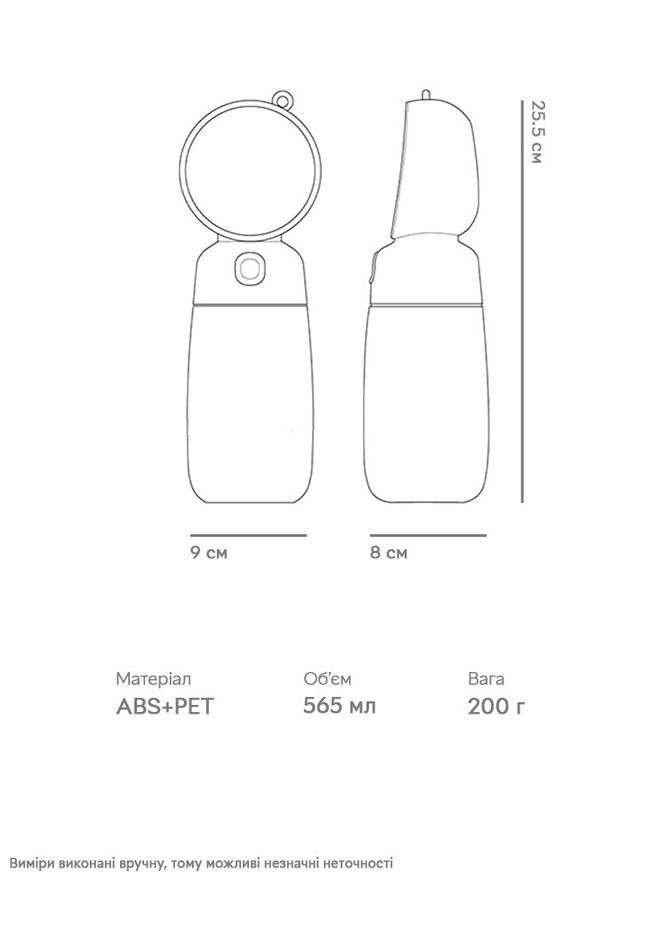 25.5 см

9 см

8 см

Матеріал
ABS+PET

Об'єм
565 мл

Вага
200 г

Виміри виконані вручну, тому можливі незначні неточності